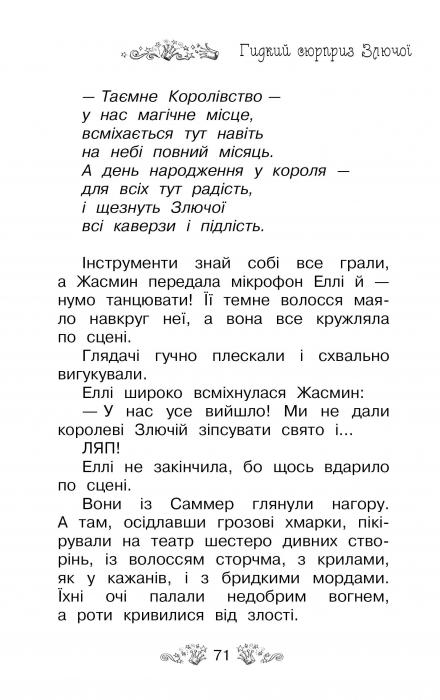 Гидкий сюрприз Злючої

— Таємне Королівство —
у нас магічне місце,
всміхається тут навіть
на небі повний місяць.
А день народження у короля —
для всіх тут радість,
і щезнуть Злючої
всі каверзи і підлість.

Інструменти знай собі все грали, а Жасмин передала мікрофон Еллі й — нумо танцювати! Її темне волосся маяло навкруг неї, а вона все кружляла по сцені.

Глядачі гучно плескали і схвально вигукували.

Еллі широко всміхнулася Жасмин:

— У нас усе вийшло! Ми не дали королеві Злючій зіпсувати свято і...

ЛЯП!

Еллі не закінчила, бо щось вдарило по сцені.

Вони із Саммер глянули нагору. А там, осідлавши грозові хмарки, пікірували на театр шестеро дивних створінь, із волоссям сторчма, з крилами, як у кажанів, і з бридкими мордами. Їхні очі палали недобрим вогнем, а роти кривилися від злості.

71